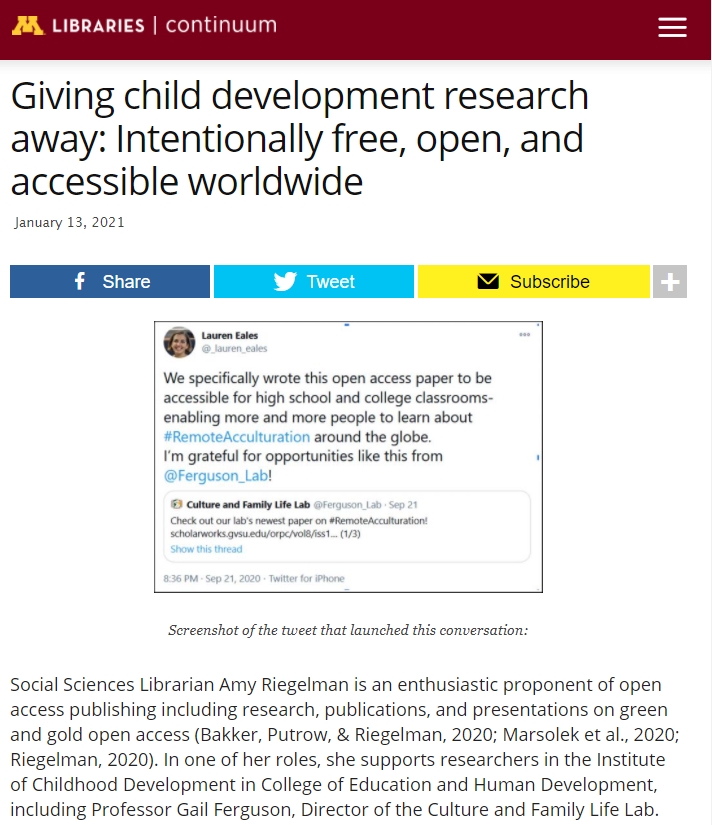 LIBRARIES | continuum

Giving child development research away: Intentionally free, open, and accessible worldwide

January 13, 2021

Share Tweet Subscribe

Lauren Eales
@_lauren_eales

We specifically wrote this open access paper to be accessible for high school and college classrooms- enabling more and more people to learn about #RemoteAcculturation around the globe.
I'm grateful for opportunities like this from @Ferguson_Lab!

Culture and Family Life Lab @Ferguson_Lab · Sep 21
Check out our lab's newest paper on #RemoteAcculturation! scholarworks.gvsu.edu/orpc/vol8/iss1... (1/3)
Show this thread

8:36 PM · Sep 21, 2020 · Twitter for iPhone

Screenshot of the tweet that launched this conversation:

Social Sciences Librarian Amy Riegelman is an enthusiastic proponent of open access publishing including research, publications, and presentations on green and gold open access (Bakker, Putrow, & Riegelman, 2020; Marsolek et al., 2020; Riegelman, 2020). In one of her roles, she supports researchers in the Institute of Childhood Development in College of Education and Human Development, including Professor Gail Ferguson, Director of the Culture and Family Life Lab.